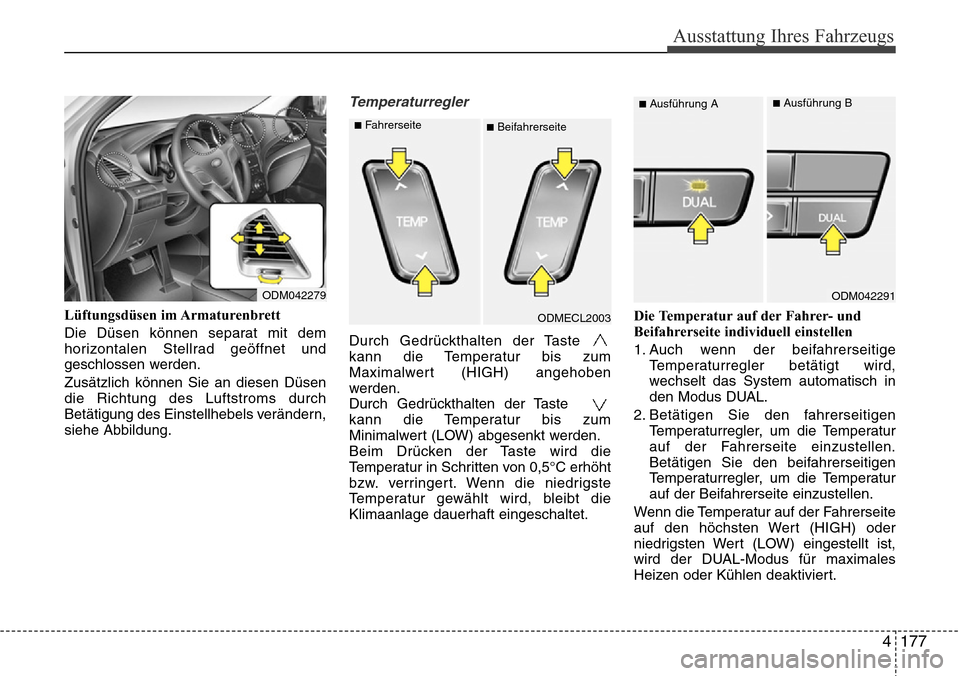 Ausstattung Ihres Fahrzeugs

ODM042279

Lüftungsdüsen im Armaturenbrett

Die Düsen können separat mit dem horizontalen Stellrad geöffnet und geschlossen werden.

Zusätzlich können Sie an diesen Düsen die Richtung des Luftstroms durch Betätigung des Einstellhebels verändern, siehe Abbildung.

Temperaturregler

■ Fahrerseite

■ Beifahrerseite

TEMP

TEMP

ODMECL2003

Durch Gedrückthalten der Taste ∧ kann die Temperatur bis zum Maximalwert (HIGH) angehoben werden.
Durch Gedrückthalten der Taste ∨ kann die Temperatur bis zum Minimalwert (LOW) abgesenkt werden.
Beim Drücken der Taste wird die Temperatur in Schritten von 0,5°C erhöht bzw. verringert. Wenn die niedrigste Temperatur gewählt wird, bleibt die Klimaanlage dauerhaft eingeschaltet.

■ Ausführung A

■ Ausführung B

DUAL

DUAL

ODM042291

Die Temperatur auf der Fahrer- und Beifahrerseite individuell einstellen

1. Auch wenn der beifahrerseitige Temperaturregler betätigt wird, wechselt das System automatisch in den Modus DUAL.

2. Betätigen Sie den fahrerseitigen Temperaturregler, um die Temperatur auf der Fahrerseite einzustellen. Betätigen Sie den beifahrerseitigen Temperaturregler, um die Temperatur auf der Beifahrerseite einzustellen.

Wenn die Temperatur auf der Fahrerseite auf den höchsten Wert (HIGH) oder niedrigsten Wert (LOW) eingestellt ist, wird der DUAL-Modus für maximales Heizen oder Kühlen deaktiviert.

4 177

carmanualsonline.info